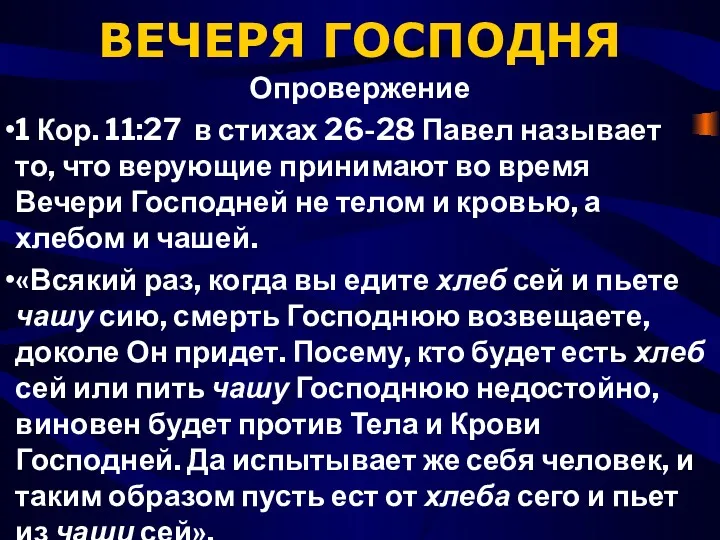 ВЕЧЕРЯ ГОСПОДНЯ

Опровержение

•1 Кор. 11:27 в стихах 26-28 Павел называет то, что верующие принимают во время Вечери Господней не телом и кровью, а хлебом и чашей.

•«Всякий раз, когда вы едите хлеб сей и пьете чашу сию, смерть Господнюю возвещаете, доколе Он придет. Посему, кто будет есть хлеб сей или пить чашу Господнюю недостойно, виновен будет против Тела и Крови Господней. Да испытывает же себя человек, и таким образом пусть ест от хлеба сего и пьет из чаши сей».